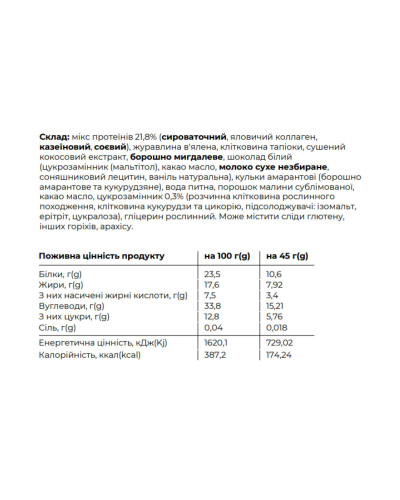 Склад: мікс протеїнів 21,8% (сироваточний, яловичий коллаген, казеїновий, соєвий), журавлина в'ялена, клітковина тапіоки, сушений кокосовий екстракт, борошно мигдалеве, шоколад білий (цукрозамінник (мальтітол), какао масло, молоко сухе незбиране, соняшниковий лецитин, ваніль натуральна), кульки амарантові (борошно амарантове та кукурудзяне), вода питна, порошок малини сублімованої, какао масло, цукрозамінник 0,3% (розчинна клітковина рослинного походження, клітковина кукурудзи та цикорію, підсолоджувачі: ізомальт, ерітріт, цукралоза), гліцерин рослинний. Може містити сліди глютену, інших горіхів, арахісу.

| Поживна цінність продукту | на 100 г(g) | на 45 г(g) |
|---|---|---|
| Білки, г(g) | 23,5 | 10,6 |
| Жири, г(g) | 17,6 | 7,92 |
| З них насичені жирні кислоти, г(g) | 7,5 | 3,4 |
| Вуглеводи, г(g) | 33,8 | 15,21 |
| З них цукри, г(g) | 12,8 | 5,76 |
| Сіль, г(g) | 0,04 | 0,018 |
| Енергетична цінність, кДж(Kj) | 1620,1 | 729,02 |
| Калорійність, ккал(kcal) | 387,2 | 174,24 |